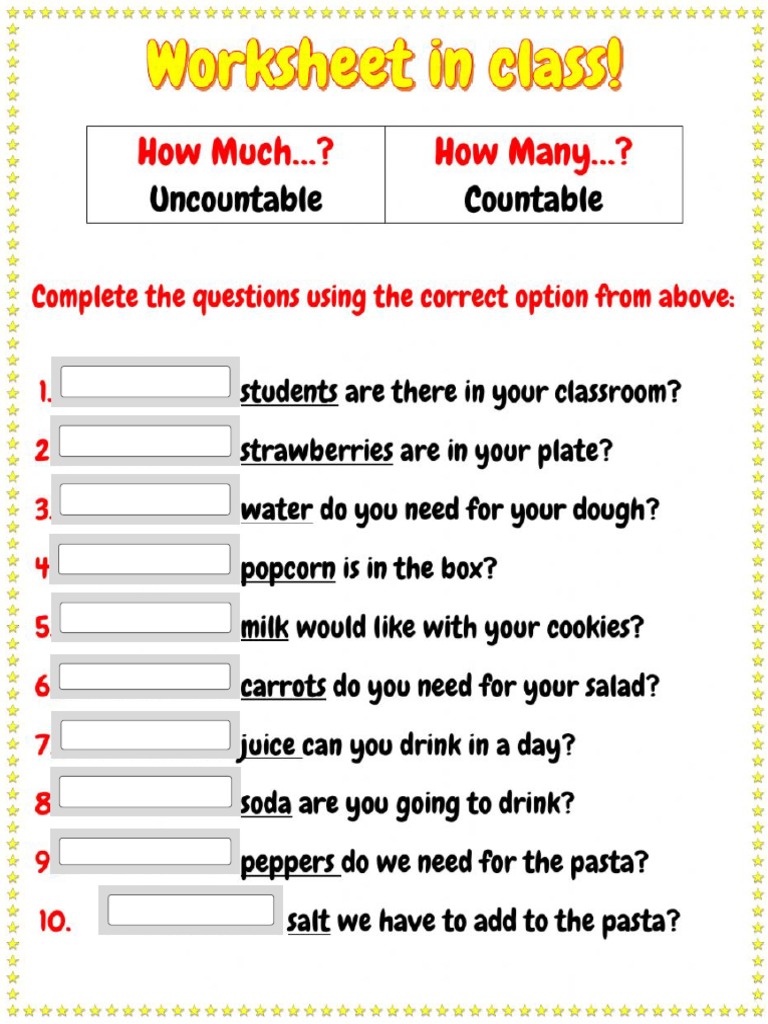 Worksheet in class!

| How Much...? Uncountable | How Many...? Countable |
|---|---|

Complete the questions using the correct option from above:

1. students are there in your classroom?
2 strawberries are in your plate?
3. water do you need for your dough?
4 popcorn is in the box?
5. milk would like with your cookies?
6 carrots do you need for your salad?
7 juice can you drink in a day?
8 soda are you going to drink?
9 peppers do we need for the pasta?
10. salt we have to add to the pasta?